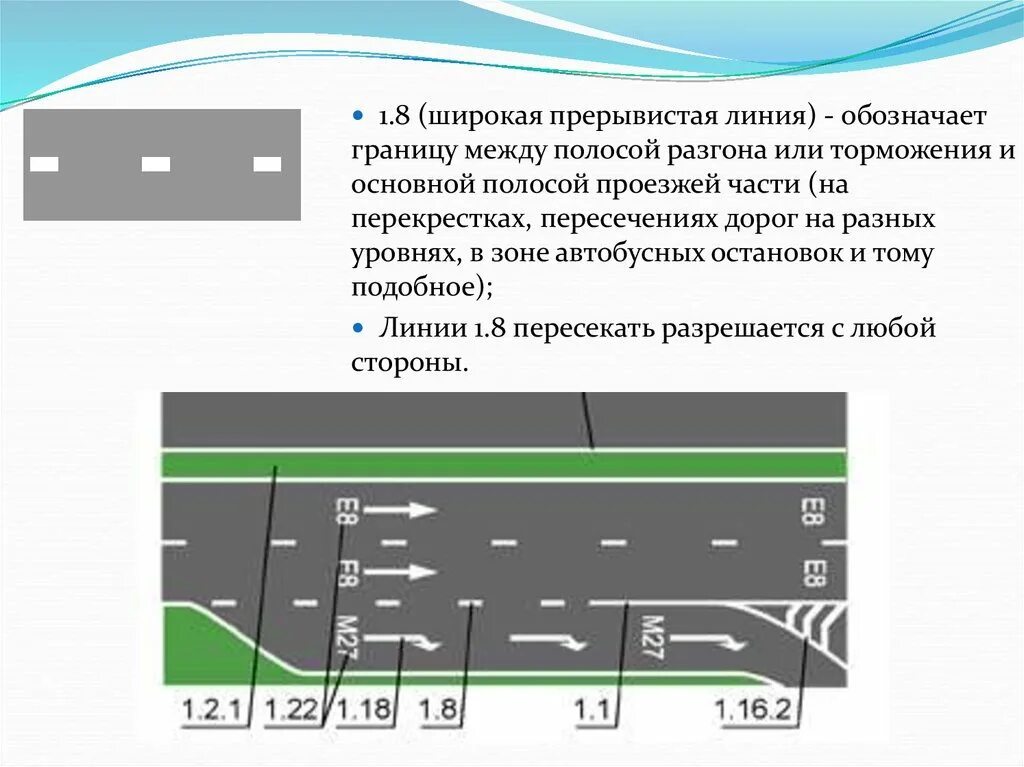 1.8 (широкая прерывистая линия) - обозначает границу между полосой разгона или торможения и основной полосой проезжей части (на перекрестках, пересечениях дорог на разных уровнях, в зоне автобусных остановок и тому подобное);

Линии 1.8 пересекать разрешается с любой стороны.

E8
E8
F8
E8
M27
M27

1.2.1 1.22 1.18 1.8 1.1 1.16.2